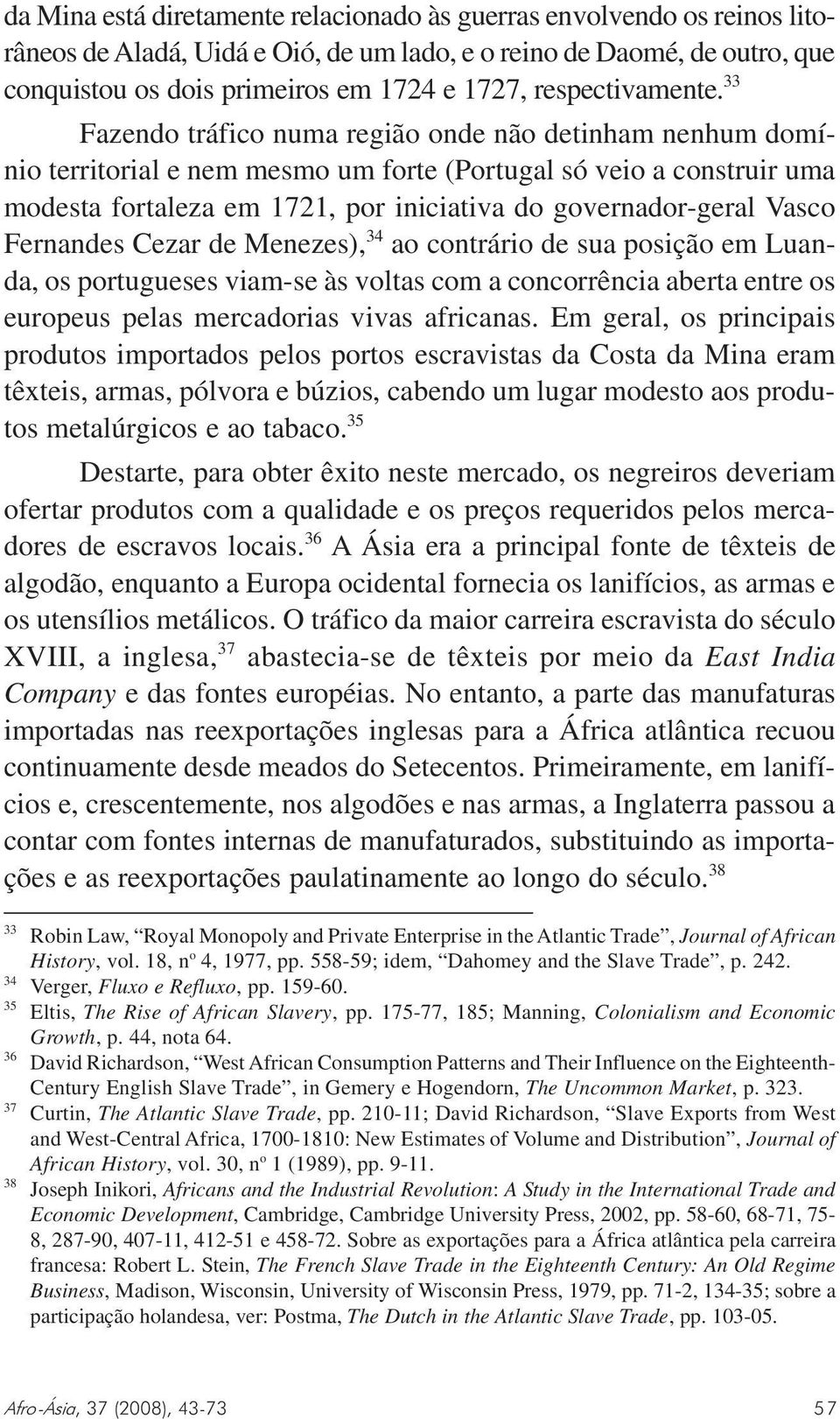 da Mina está diretamente relacionado às guerras envolvendo os reinos litorâneos de Aladá, Uidá e Oió, de um lado, e o reino de Daomé, de outro, que conquistou os dois primeiros em 1724 e 1727, respectivamente.$^{33}$

Fazendo tráfico numa região onde não detinham nenhum domínio territorial e nem mesmo um forte (Portugal só veio a construir uma modesta fortaleza em 1721, por iniciativa do governador-geral Vasco Fernandes Cezar de Menezes),$^{34}$ ao contrário de sua posição em Luanda, os portugueses viam-se às voltas com a concorrência aberta entre os europeus pelas mercadorias vivas africanas. Em geral, os principais produtos importados pelos portos escravistas da Costa da Mina eram têxteis, armas, pólvora e búzios, cabendo um lugar modesto aos produtos metalúrgicos e ao tabaco.$^{35}$

Destarte, para obter êxito neste mercado, os negreiros deveriam ofertar produtos com a qualidade e os preços requeridos pelos mercadores de escravos locais.$^{36}$ A Ásia era a principal fonte de têxteis de algodão, enquanto a Europa ocidental fornecia os lanifícios, as armas e os utensílios metálicos. O tráfico da maior carreira escravista do século XVIII, a inglesa,$^{37}$ abastecia-se de têxteis por meio da East India Company e das fontes européias. No entanto, a parte das manufaturas importadas nas reexportações inglesas para a África atlântica recuou continuamente desde meados do Setecentos. Primeiramente, em lanifícios e, crescentemente, nos algodões e nas armas, a Inglaterra passou a contar com fontes internas de manufaturados, substituindo as importações e as reexportações paulatinamente ao longo do século.$^{38}$

$^{33}$ Robin Law, “Royal Monopoly and Private Enterprise in the Atlantic Trade”, Journal of African History, vol. 18, nº 4, 1977, pp. 558-59; idem, “Dahomey and the Slave Trade”, p. 242.
$^{34}$ Verger, Fluxo e Refluxo, pp. 159-60.
$^{35}$ Eltis, The Rise of African Slavery, pp. 175-77, 185; Manning, Colonialism and Economic Growth, p. 44, nota 64.
$^{36}$ David Richardson, “West African Consumption Patterns and Their Influence on the Eighteenth-Century English Slave Trade”, in Gemery e Hogendorn, The Uncommon Market, p. 323.
$^{37}$ Curtin, The Atlantic Slave Trade, pp. 210-11; David Richardson, “Slave Exports from West and West-Central Africa, 1700-1810: New Estimates of Volume and Distribution”, Journal of African History, vol. 30, nº 1 (1989), pp. 9-11.
$^{38}$ Joseph Inikori, Africans and the Industrial Revolution: A Study in the International Trade and Economic Development, Cambridge, Cambridge University Press, 2002, pp. 58-60, 68-71, 75-8, 287-90, 407-11, 412-51 e 458-72. Sobre as exportações para a África atlântica pela carreira francesa: Robert L. Stein, The French Slave Trade in the Eighteenth Century: An Old Regime Business, Madison, Wisconsin, University of Wisconsin Press, 1979, pp. 71-2, 134-35; sobre a participação holandesa, ver: Postma, The Dutch in the Atlantic Slave Trade, pp. 103-05.

Afro-Ásia, 37 (2008), 43-73 57